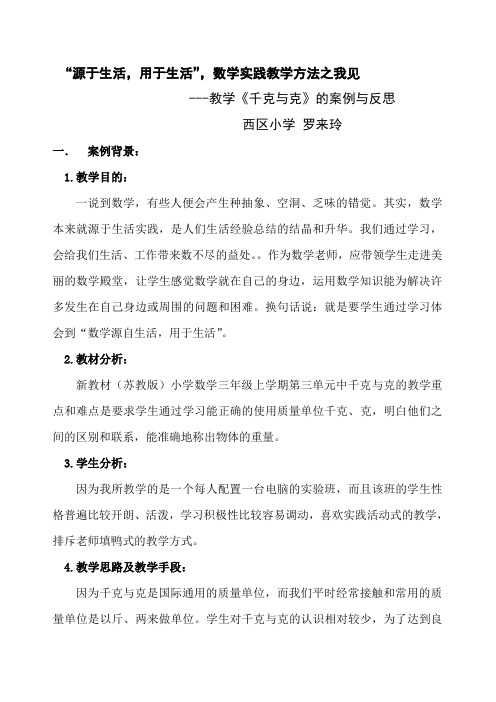 “源于生活，用于生活”，数学实践教学方法之我见

---教学《千克与克》的案例与反思

西区小学 罗来玲

一. 案例背景：

1.教学目的：

一说到数学，有些人便会产生种抽象、空洞、乏味的错觉。其实，数学本来就源于生活实践，是人们生活经验总结的结晶和升华。我们通过学习，会给我们生活、工作带来数不尽的益处。。作为数学老师，应带领学生走进美丽的数学殿堂，让学生感觉数学就在自己的身边，运用数学知识能为解决许多发生在自己身边或周围的问题和困难。换句话说：就是要学生通过学习体会到“数学源自生活，用于生活”。

2.教材分析：

新教材（苏教版）小学数学三年级上学期第三单元中千克与克的教学重点和难点是要求学生通过学习能正确的使用质量单位千克、克，明白他们之间的区别和联系，能准确地称出物体的重量。

3.学生分析：

因为我所教学的是一个每人配置一台电脑的实验班，而且该班的学生性格普遍比较开朗、活泼，学习积极性比较容易调动，喜欢实践活动式的教学，排斥老师填鸭式的教学方式。

4.教学思路及教学手段：

因为千克与克是国际通用的质量单位，而我们平时经常接触和常用的质量单位是以斤、两来做单位。学生对千克与克的认识相对较少，为了达到良